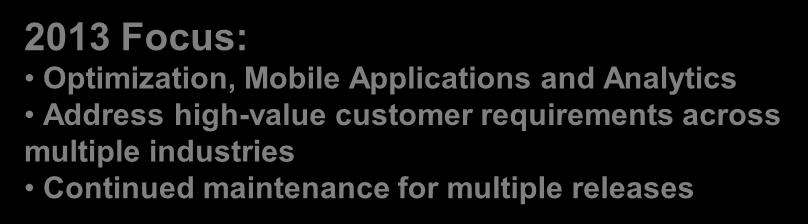 2013 Focus:

• Optimization, Mobile Applications and Analytics
• Address high-value customer requirements across multiple industries
• Continued maintenance for multiple releases